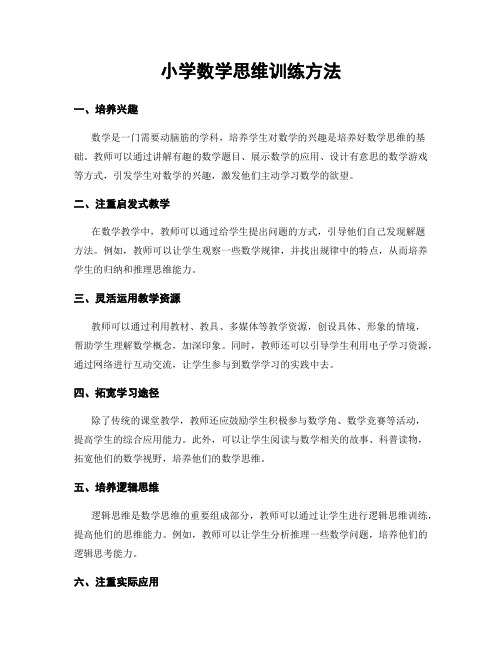 小学数学思维训练方法

一、培养兴趣

数学是一门需要动脑筋的学科，培养学生对数学的兴趣是培养好数学思维的基础。教师可以通过讲解有趣的数学题目、展示数学的应用、设计有意思的数学游戏等方式，引发学生对数学的兴趣，激发他们主动学习数学的欲望。

二、注重启发式教学

在数学教学中，教师可以通过给学生提出问题的方式，引导他们自己发现解题方法。例如，教师可以让学生观察一些数学规律，并找出规律中的特点，从而培养学生的归纳和推理思维能力。

三、灵活运用教学资源

教师可以通过利用教材、教具、多媒体等教学资源，创设具体、形象的情境，帮助学生理解数学概念，加深印象。同时，教师还可以引导学生利用电子学习资源，通过网络进行互动交流，让学生参与到数学学习的实践中去。

四、拓宽学习途径

除了传统的课堂教学，教师还应鼓励学生积极参与数学角、数学竞赛等活动，提高学生的综合应用能力。此外，可以让学生阅读与数学相关的故事、科普读物，拓宽他们的数学视野，培养他们的数学思维。

五、培养逻辑思维

逻辑思维是数学思维的重要组成部分，教师可以通过让学生进行逻辑思维训练，提高他们的思维能力。例如，教师可以让学生分析推理一些数学问题，培养他们的逻辑思考能力。

六、注重实际应用